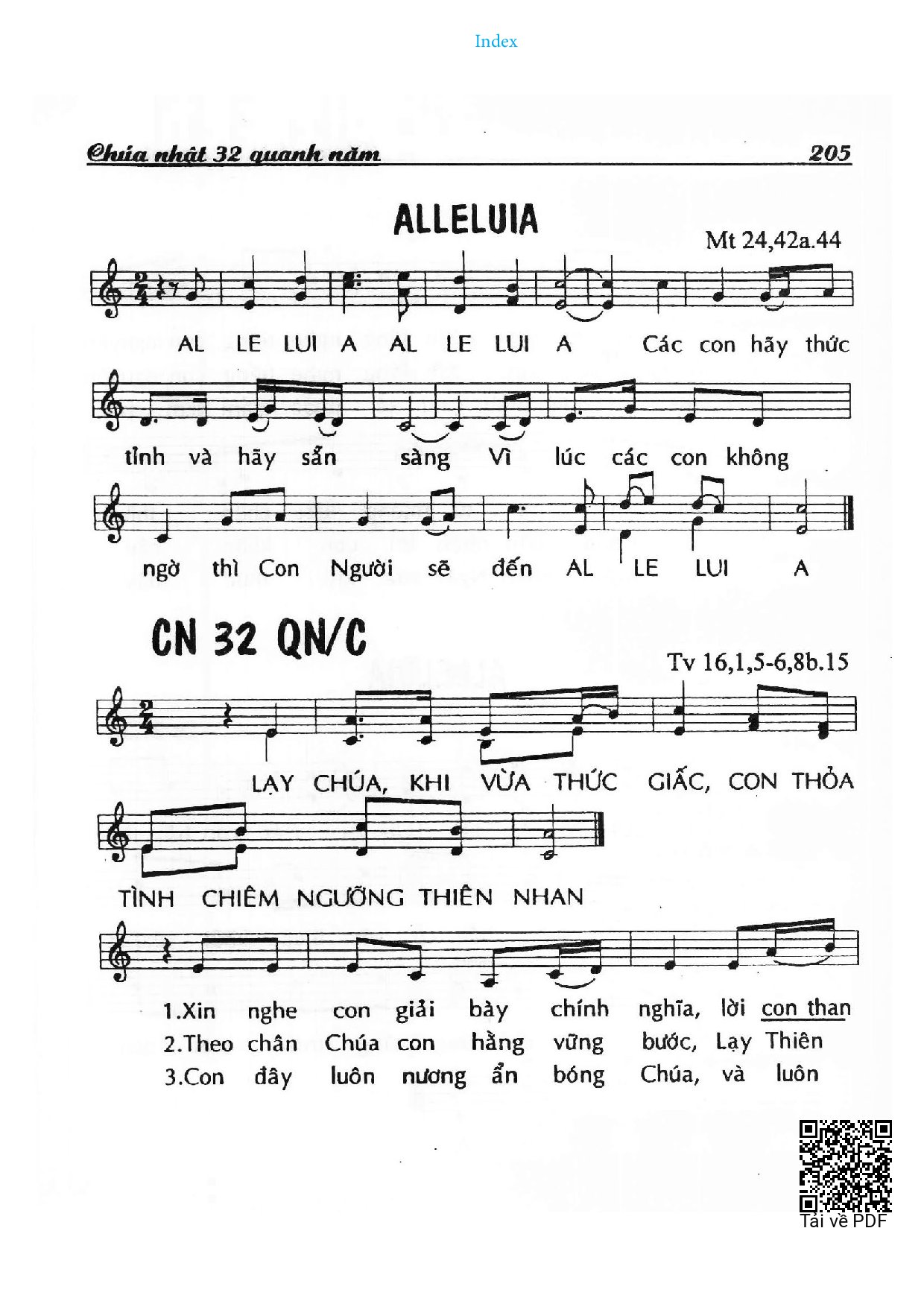 Index

Chúa nhật 32 quanh năm 205

ALLELUIA

Mt 24,42a.44

AL LE LUI A AL LE LUI A Các con hãy thức

tỉnh và hãy sẵn sàng Vì lúc các con không

ngờ thì Con Người sẽ đến AL LE LUI A

CN 32 QN/C

Tv 16,1,5-6,8b.15

LẠY CHÚA, KHI VỪA THỨC GIẤC, CON THỎA

TÌNH CHIÊM NGƯỠNG THIÊN NHAN

1.Xin nghe con giải bày chính nghĩa, lời con than
2.Theo chân Chúa con hằng vững bước, Lạy Thiên
3.Con đây luôn nương ẩn bóng Chúa, và luôn

Tải về PDF